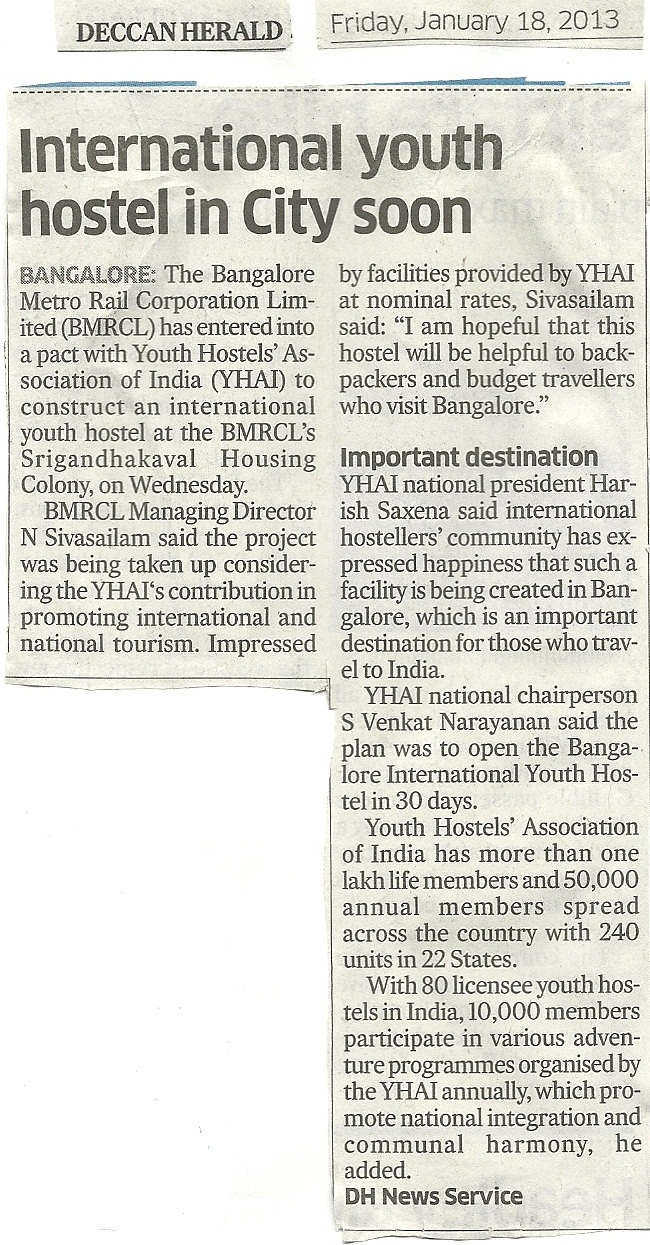 DECCAN HERALD

Friday, January 18, 2013

International youth hostel in City soon

BANGALORE: The Bangalore Metro Rail Corporation Limited (BMRCL) has entered into a pact with Youth Hostels' Association of India (YHAI) to construct an international youth hostel at the BMRCL's Srigandhakaval Housing Colony, on Wednesday.

BMRCL Managing Director N Sivasailam said the project was being taken up considering the YHAI's contribution in promoting international and national tourism. Impressed by facilities provided by YHAI at nominal rates, Sivasailam said: "I am hopeful that this hostel will be helpful to backpackers and budget travellers who visit Bangalore."

Important destination

YHAI national president Harish Saxena said international hostellers' community has expressed happiness that such a facility is being created in Bangalore, which is an important destination for those who travel to India.

YHAI national chairperson S Venkat Narayanan said the plan was to open the Bangalore International Youth Hostel in 30 days.

Youth Hostels' Association of India has more than one lakh life members and 50,000 annual members spread across the country with 240 units in 22 States.

With 80 licensee youth hostels in India, 10,000 members participate in various adventure programmes organised by the YHAI annually, which promote national integration and communal harmony, he added.

DH News Service